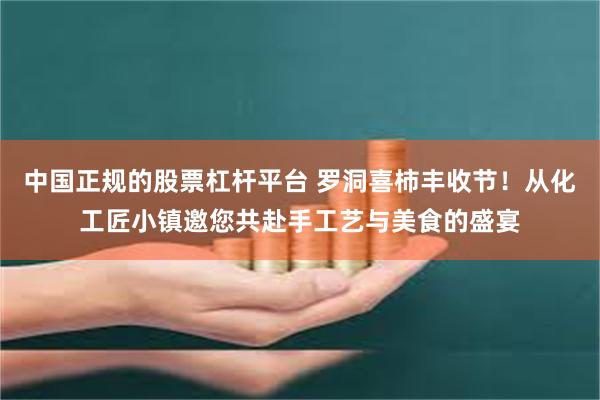 中国正规的股票杠杆平台 罗洞喜柿丰收节！从化工匠小镇邀您共赴手工艺与美食的盛宴